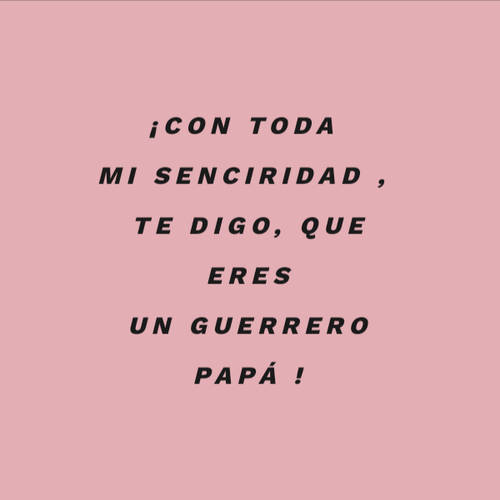 ¡CON TODA
MI SENCIRIDAD ,
TE DIGO, QUE
ERES
UN GUERRERO
PAPÁ !